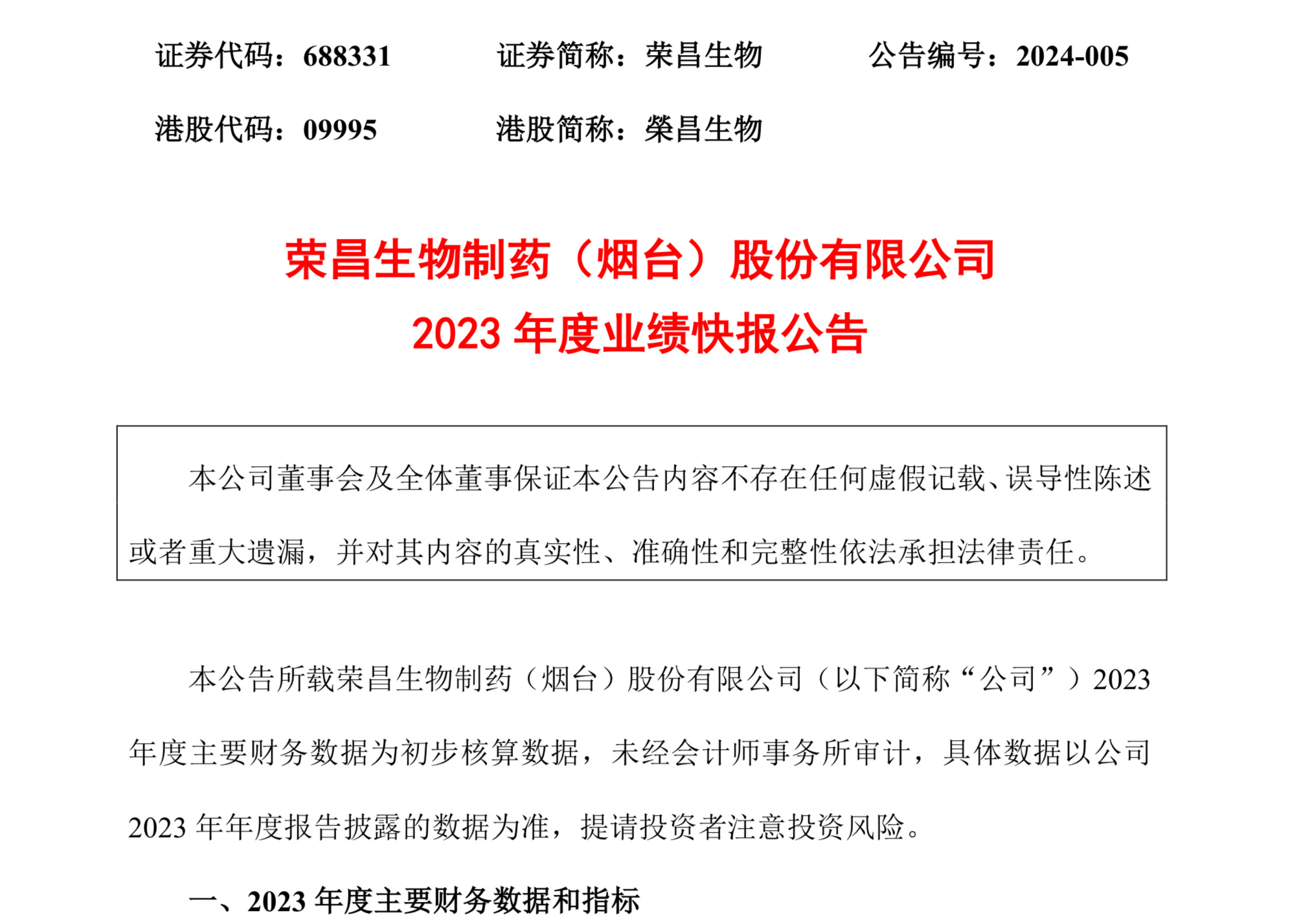 证券代码：688331　　证券简称：荣昌生物　　公告编号：2024-005

港股代码：09995　　港股简称：榮昌生物

荣昌生物制药（烟台）股份有限公司
2023 年度业绩快报公告

本公司董事会及全体董事保证本公告内容不存在任何虚假记载、误导性陈述或者重大遗漏，并对其内容的真实性、准确性和完整性依法承担法律责任。

本公告所载荣昌生物制药（烟台）股份有限公司（以下简称“公司”）2023 年度主要财务数据为初步核算数据，未经会计师事务所审计，具体数据以公司 2023 年年度报告披露的数据为准，提请投资者注意投资风险。

一、2023 年度主要财务数据和指标